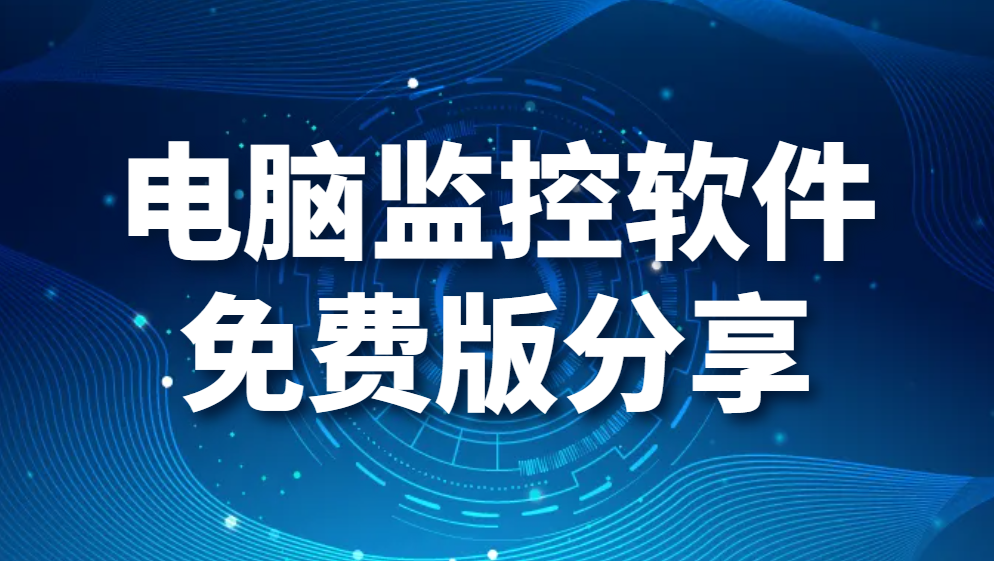 电脑监控软件
免费版分享